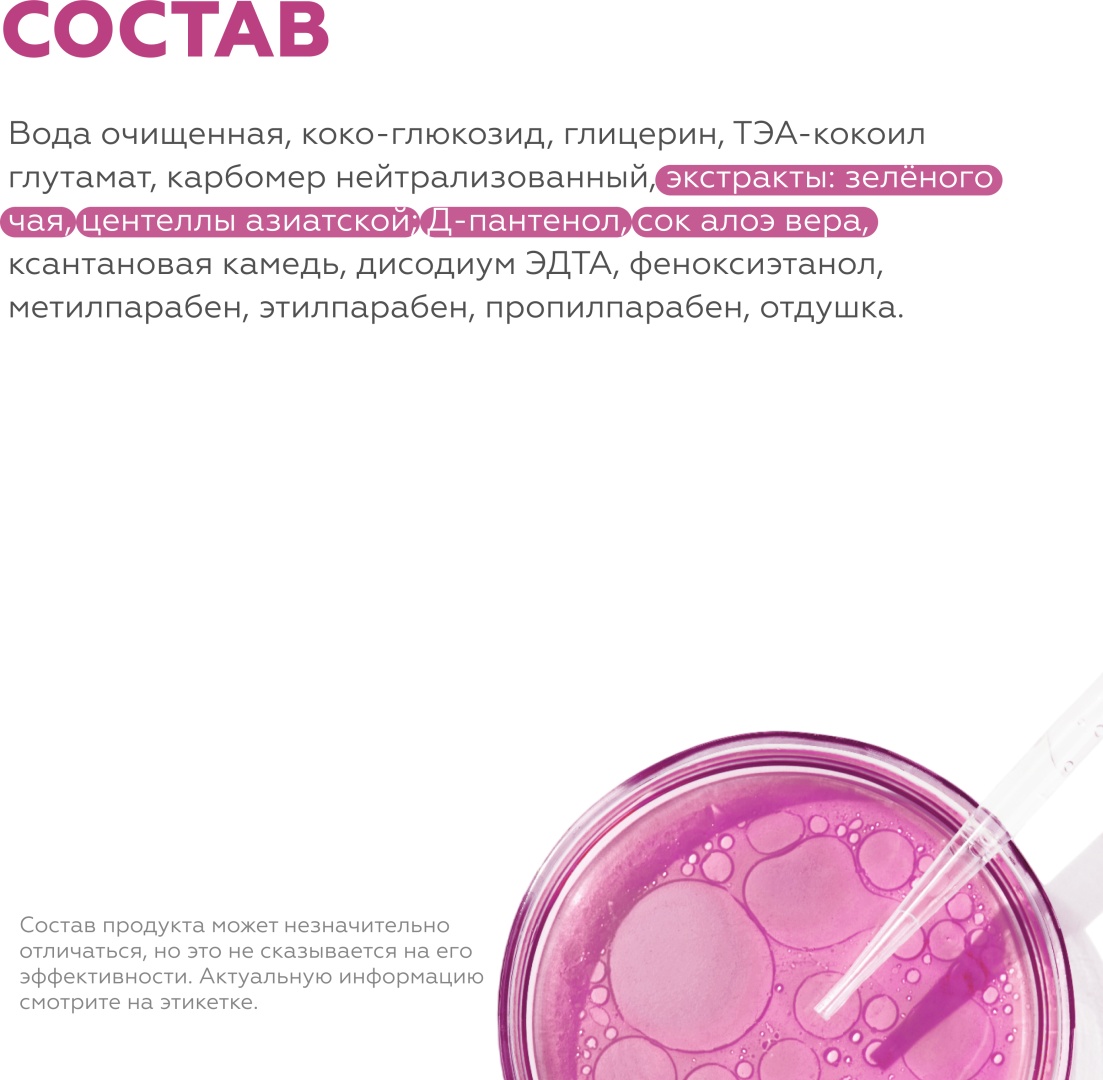 СОСТАВ

Вода очищенная, коко-глюкозид, глицерин, ТЭА-кокоил глутамат, карбомер нейтрализованный, экстракты: зелёного чая, центеллы азиатской; Д-пантенол, сок алоэ вера, ксантановая камедь, дисодиум ЭДТА, феноксиэтанол, метилпарабен, этилпарабен, пропилпарабен, отдушка.

Состав продукта может незначительно отличаться, но это не сказывается на его эффективности. Актуальную информацию смотрите на этикетке.